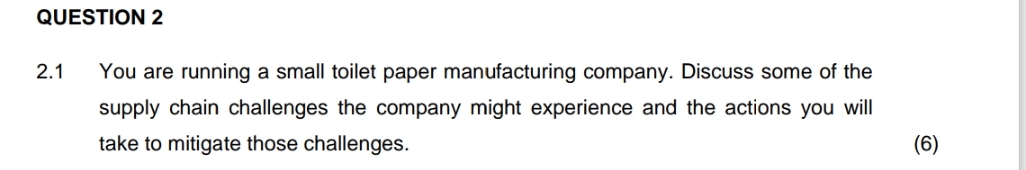 QUESTION 2

2.1 You are running a small toilet paper manufacturing company. Discuss some of the supply chain challenges the company might experience and the actions you will take to mitigate those challenges. (6)